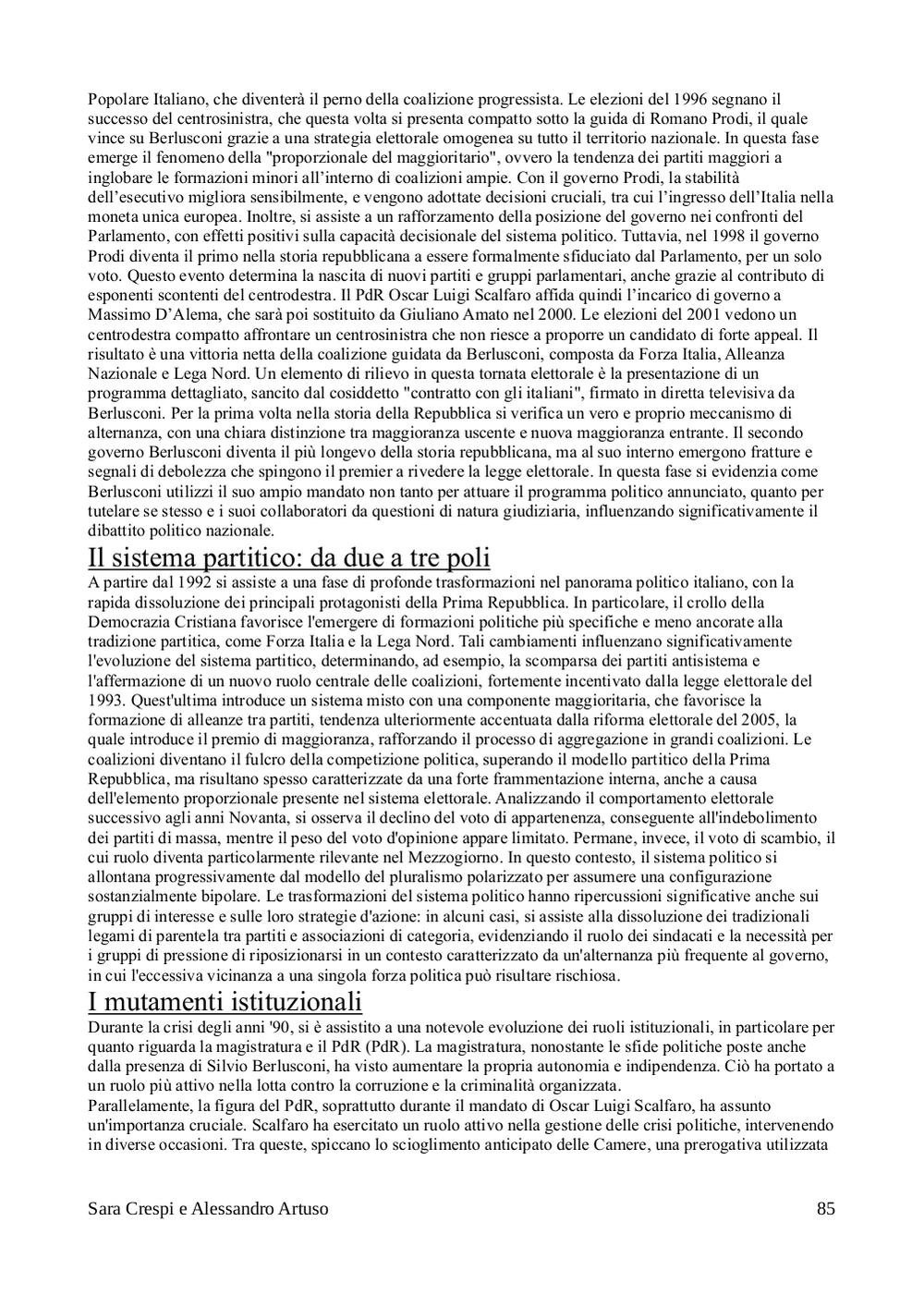 Popolare Italiano, che diventerà il perno della coalizione progressista. Le elezioni del 1996 segnano il successo del centrosinistra, che questa volta si presenta compatto sotto la guida di Romano Prodi, il quale vince su Berlusconi grazie a una strategia elettorale omogenea su tutto il territorio nazionale. In questa fase emerge il fenomeno della "proporzionale del maggioritario", ovvero la tendenza dei partiti maggiori a inglobare le formazioni minori all'interno di coalizioni ampie. Con il governo Prodi, la stabilità dell'esecutivo migliora sensibilmente, e vengono adottate decisioni cruciali, tra cui l'ingresso dell'Italia nella moneta unica europea. Inoltre, si assiste a un rafforzamento della posizione del governo nei confronti del Parlamento, con effetti positivi sulla capacità decisionale del sistema politico. Tuttavia, nel 1998 il governo Prodi diventa il primo nella storia repubblicana a essere formalmente sfiduciato dal Parlamento, per un solo voto. Questo evento determina la nascita di nuovi partiti e gruppi parlamentari, anche grazie al contributo di esponenti scontenti del centrodestra. Il PdR Oscar Luigi Scalfaro affida quindi l'incarico di governo a Massimo D'Alema, che sarà poi sostituito da Giuliano Amato nel 2000. Le elezioni del 2001 vedono un centrodestra compatto affrontare un centrosinistra che non riesce a proporre un candidato di forte appeal. Il risultato è una vittoria netta della coalizione guidata da Berlusconi, composta da Forza Italia, Alleanza Nazionale e Lega Nord. Un elemento di rilievo in questa tornata elettorale è la presentazione di un programma dettagliato, sancito dal cosiddetto "contratto con gli italiani", firmato in diretta televisiva da Berlusconi. Per la prima volta nella storia della Repubblica si verifica un vero e proprio meccanismo di alternanza, con una chiara distinzione tra maggioranza uscente e nuova maggioranza entrante. Il secondo governo Berlusconi diventa il più longevo della storia repubblicana, ma al suo interno emergono fratture e segnali di debolezza che spingono il premier a rivedere la legge elettorale. In questa fase si evidenzia come Berlusconi utilizzi il suo ampio mandato non tanto per attuare il programma politico annunciato, quanto per tutelare se stesso e i suoi collaboratori da questioni di natura giudiziaria, influenzando significativamente il dibattito politico nazionale.

Il sistema partitico: da due a tre poli

A partire dal 1992 si assiste a una fase di profonde trasformazioni nel panorama politico italiano, con la rapida dissoluzione dei principali protagonisti della Prima Repubblica. In particolare, il crollo della Democrazia Cristiana favorisce l'emergere di formazioni politiche più specifiche e meno ancorate alla tradizione partitica, come Forza Italia e la Lega Nord. Tali cambiamenti influenzano significativamente l'evoluzione del sistema partitico, determinando, ad esempio, la scomparsa dei partiti antisistema e l'affermazione di un nuovo ruolo centrale delle coalizioni, fortemente incentivato dalla legge elettorale del 1993. Quest'ultima introduce un sistema misto con una componente maggioritaria, che favorisce la formazione di alleanze tra partiti, tendenza ulteriormente accentuata dalla riforma elettorale del 2005, la quale introduce il premio di maggioranza, rafforzando il processo di aggregazione in grandi coalizioni. Le coalizioni diventano il fulcro della competizione politica, superando il modello partitico della Prima Repubblica, ma risultano spesso caratterizzate da una forte frammentazione interna, anche a causa dell'elemento proporzionale presente nel sistema elettorale. Analizzando il comportamento elettorale successivo agli anni Novanta, si osserva il declino del voto di appartenenza, conseguente all'indebolimento dei partiti di massa, mentre il peso del voto d'opinione appare limitato. Permane, invece, il voto di scambio, il cui ruolo diventa particolarmente rilevante nel Mezzogiorno. In questo contesto, il sistema politico si allontana progressivamente dal modello del pluralismo polarizzato per assumere una configurazione sostanzialmente bipolare. Le trasformazioni del sistema politico hanno ripercussioni significative anche sui gruppi di interesse e sulle loro strategie d'azione: in alcuni casi, si assiste alla dissoluzione dei tradizionali legami di parentela tra partiti e associazioni di categoria, evidenziando il ruolo dei sindacati e la necessità per i gruppi di pressione di riposizionarsi in un contesto caratterizzato da un'alternanza più frequente al governo, in cui l'eccessiva vicinanza a una singola forza politica può risultare rischiosa.

I mutamenti istituzionali

Durante la crisi degli anni '90, si è assistito a una notevole evoluzione dei ruoli istituzionali, in particolare per quanto riguarda la magistratura e il PdR (PdR). La magistratura, nonostante le sfide politiche poste anche dalla presenza di Silvio Berlusconi, ha visto aumentare la propria autonomia e indipendenza. Ciò ha portato a un ruolo più attivo nella lotta contro la corruzione e la criminalità organizzata.
Parallelamente, la figura del PdR, soprattutto durante il mandato di Oscar Luigi Scalfaro, ha assunto un'importanza cruciale. Scalfaro ha esercitato un ruolo attivo nella gestione delle crisi politiche, intervenendo in diverse occasioni. Tra queste, spiccano lo scioglimento anticipato delle Camere, una prerogativa utilizzata

Sara Crespi e Alessandro Artuso 85